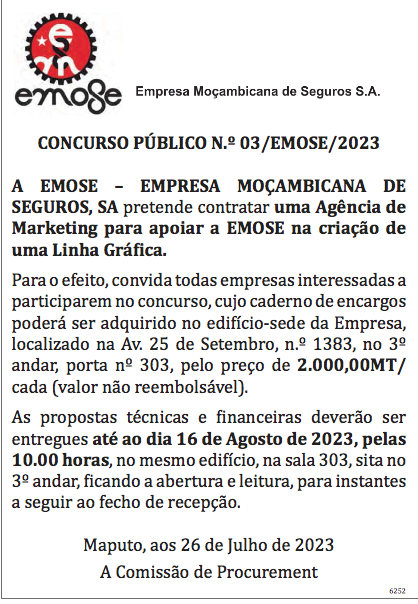 emose

Empresa Moçambicana de Seguros S.A.

CONCURSO PÚBLICO N.º 03/EMOSE/2023

A EMOSE – EMPRESA MOÇAMBICANA DE SEGUROS, SA pretende contratar uma Agência de Marketing para apoiar a EMOSE na criação de uma Linha Gráfica.

Para o efeito, convida todas empresas interessadas a participarem no concurso, cujo caderno de encargos poderá ser adquirido no edifício-sede da Empresa, localizado na Av. 25 de Setembro, n.º 1383, no 3º andar, porta nº 303, pelo preço de 2.000,00MT/ cada (valor não reembolsável).

As propostas técnicas e financeiras deverão ser entregues até ao dia 16 de Agosto de 2023, pelas 10.00 horas, no mesmo edifício, na sala 303, sita no 3º andar, ficando a abertura e leitura, para instantes a seguir ao fecho de recepção.

Maputo, aos 26 de Julho de 2023

A Comissão de Procurement

6252